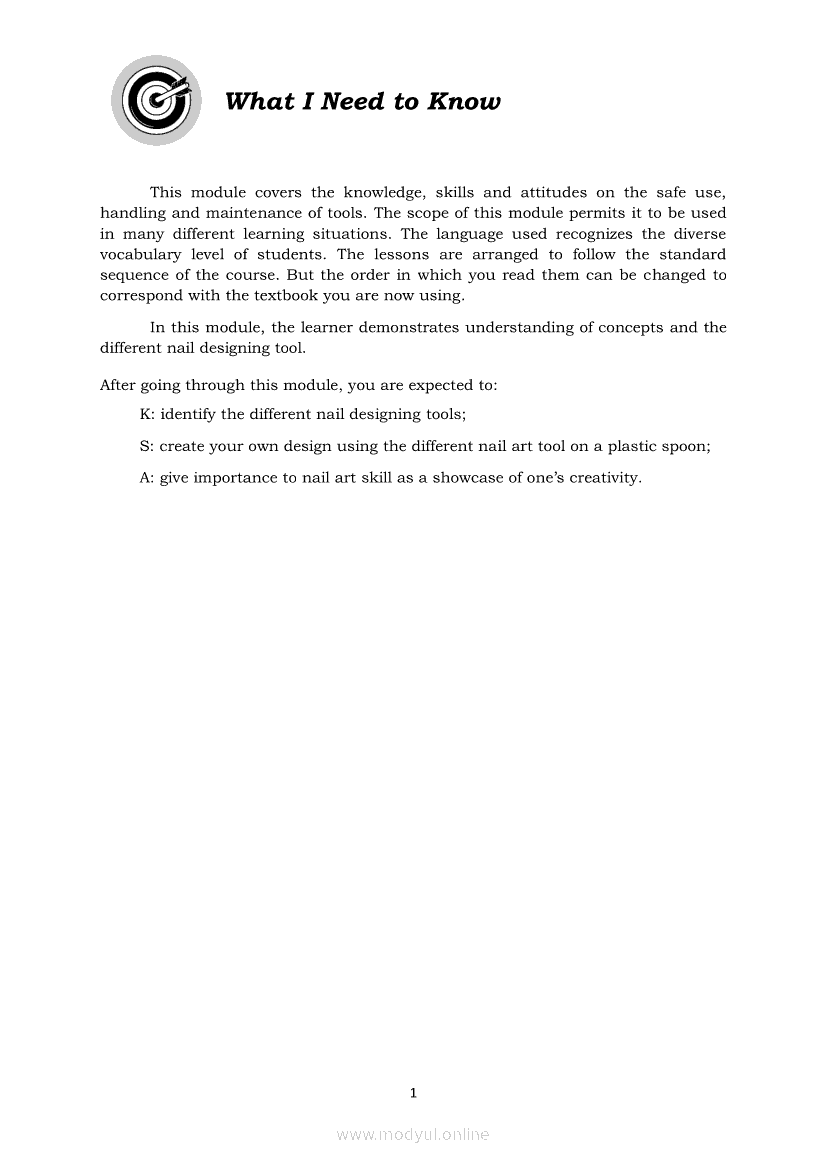 What I Need to Know

This module covers the knowledge, skills and attitudes on the safe use, handling and maintenance of tools. The scope of this module permits it to be used in many different learning situations. The language used recognizes the diverse vocabulary level of students. The lessons are arranged to follow the standard sequence of the course. But the order in which you read them can be changed to correspond with the textbook you are now using.

In this module, the learner demonstrates understanding of concepts and the different nail designing tool.

After going through this module, you are expected to:

K: identify the different nail designing tools;

S: create your own design using the different nail art tool on a plastic spoon;

A: give importance to nail art skill as a showcase of one's creativity.

1

www.modyul.online